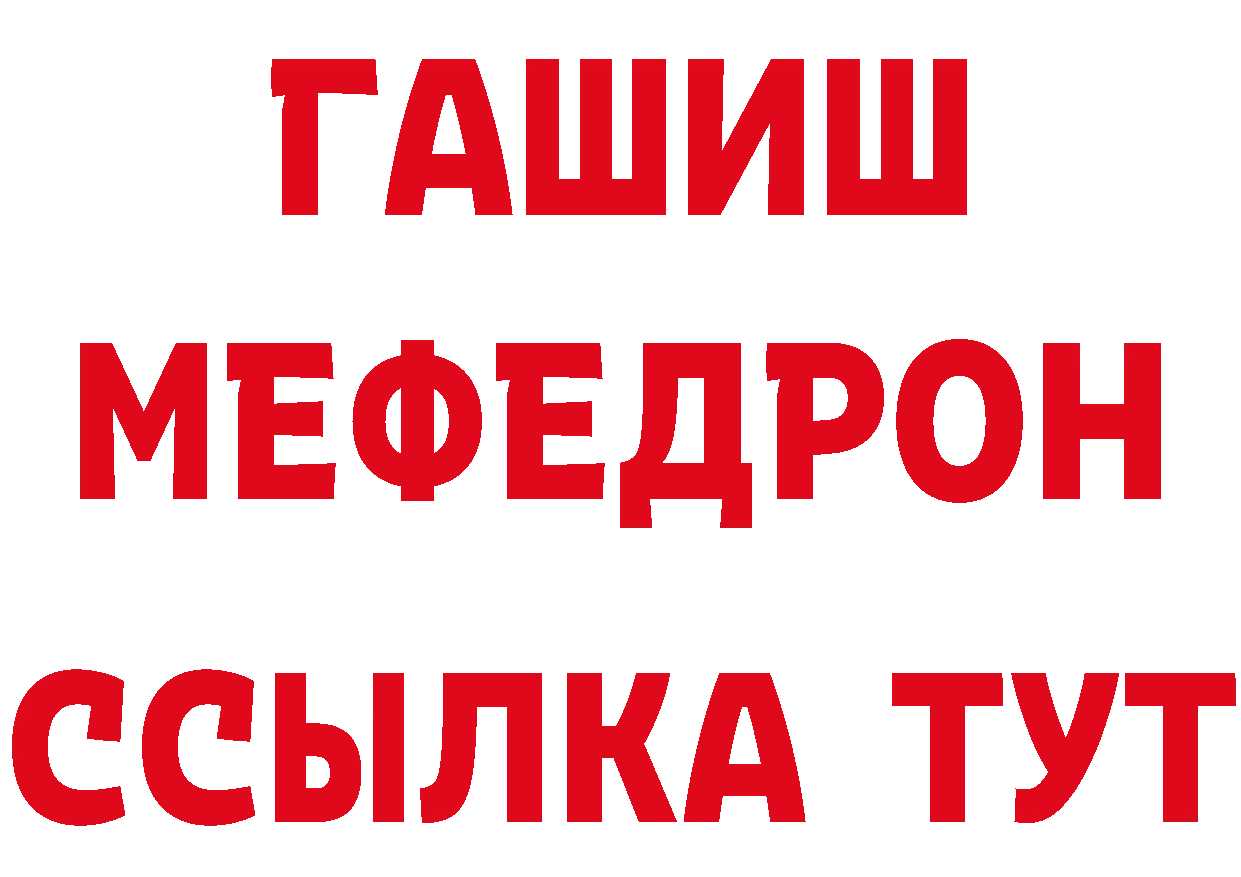 ГАШИШ
МЕФЕДРОН
ССЫЛКА ТУТ